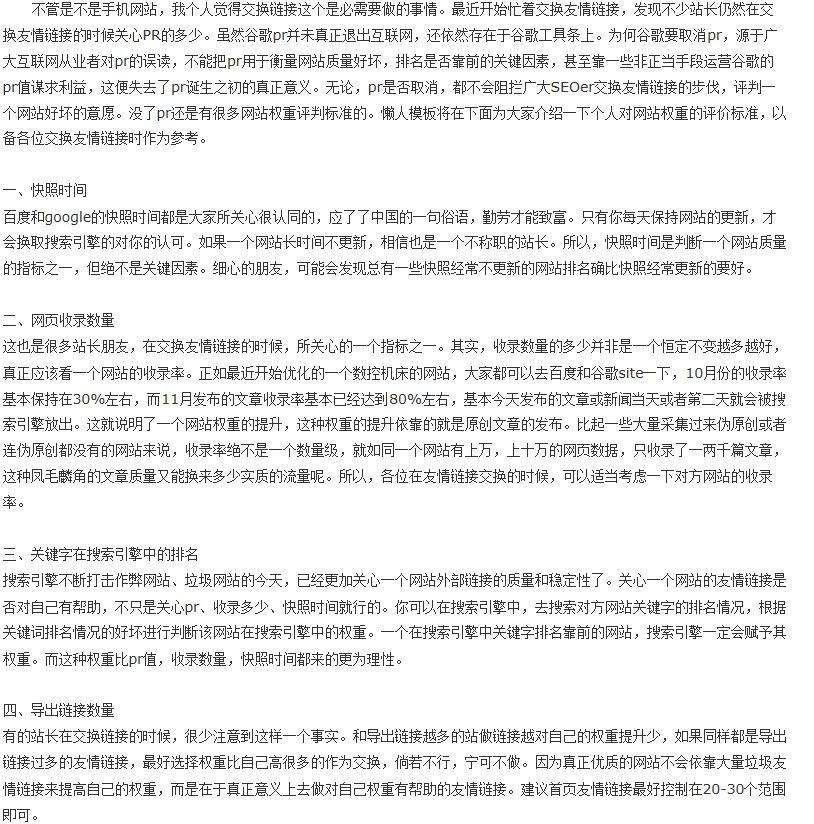 不管是不是手机网站，我个人觉得交换链接这个是必需要做的事情。最近开始忙着交换友情链接，发现不少站长仍然在交换友情链接的时候关心PR的多少。虽然谷歌pr并未真正退出互联网，还依然存在于谷歌工具条上。为何谷歌要取消pr，源于广大互联网从业者对pr的误读，不能把pr用于衡量网站质量好坏，排名是否靠前的关键因素，甚至靠一些非正当手段运营谷歌的pr值谋求利益，这便失去了pr诞生之初的真正意义。无论，pr是否取消，都不会阻拦广大SEOer交换友情链接的步伐，评判一个网站好坏的意愿。没了pr还是有很多网站权重评判标准的。懒人模板将在下面为大家介绍一下个人对网站权重的评价标准，以备各位交换友情链接时作为参考。

一、快照时间
百度和google的快照时间都是大家所关心很认同的，应了了中国的一句俗语，勤劳才能致富。只有你每天保持网站的更新，才会换取搜索引擎的对你的认可。如果一个网站长时间不更新，相信也是一个不称职的站长。所以，快照时间是判断一个网站质量的指标之一，但绝不是关键因素。细心的朋友，可能会发现总有一些快照经常不更新的网站排名确比快照经常更新的要好。

二、网页收录数量
这也是很多站长朋友，在交换友情链接的时候，所关心的一个指标之一。其实，收录数量的多少并非是一个恒定不变越多越好，真正应该看一个网站的收录率。正如最近开始优化的一个数控机床的网站，大家都可以去百度和谷歌site一下，10月份的收录率基本保持在30%左右，而11月发布的文章收录率基本已经达到80%左右，基本今天发布的文章或新闻当天或者第二天就会被搜索引擎放出。这就说明了一个网站权重的提升，这种权重的提升依靠的就是原创文章的发布。比起一些大量采集过来伪原创或者连伪原创都没有的网站来说，收录率绝不是一个数量级，就如同一个网站有上万，上十万的网页数据，只收录了一两千篇文章，这种凤毛麟角的文章质量又能换来多少实质的流量呢。所以，各位在友情链接交换的时候，可以适当考虑一下对方网站的收录率。

三、关键字在搜索引擎中的排名
搜索引擎不断打击作弊网站、垃圾网站的今天，已经更加关心一个网站外部链接的质量和稳定性了。关心一个网站的友情链接是否对自己有帮助，不只是关心pr、收录多少、快照时间就行的。你可以在搜索引擎中，去搜索对方网站关键字的排名情况，根据关键词排名情况的好坏进行判断该网站在搜索引擎中的权重。一个在搜索引擎中关键字排名靠前的网站，搜索引擎一定会赋予其权重。而这种权重比pr值，收录数量，快照时间都来的更为理性。

四、导出链接数量
有的站长在交换链接的时候，很少注意到这样一个事实。和导出链接越多的站做链接越对自己的权重提升少，如果同样都是导出链接过多的友情链接，最好选择权重比自己高很多的作为交换，倘若不行，宁可不做。因为真正优质的网站不会依靠大量垃圾友情链接来提高自己的权重，而是在于真正意义上去做对自己权重有帮助的友情链接。建议首页友情链接最好控制在20-30个范围即可。